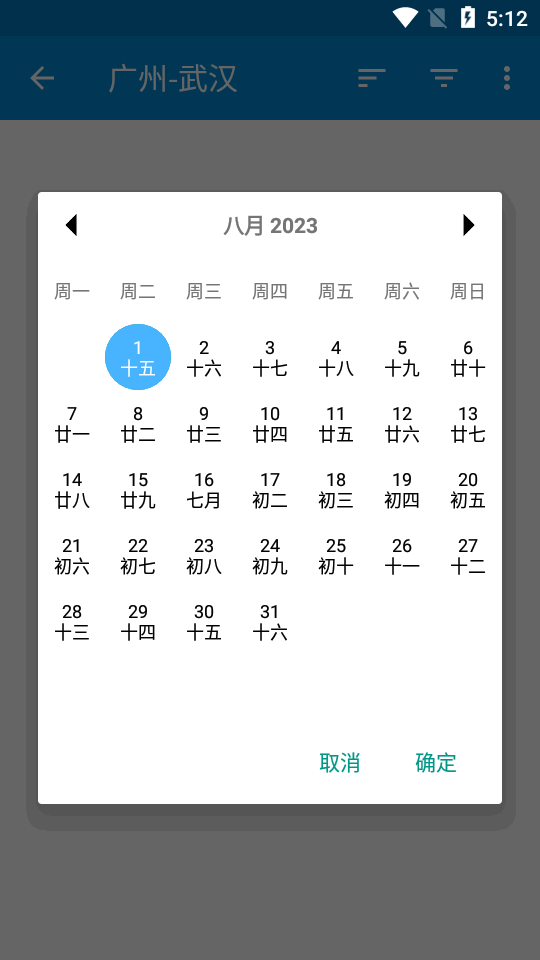 5:12

广州-武汉

八月 2023

| 周一 | 周二 | 周三 | 周四 | 周五 | 周六 | 周日 |
|---|---|---|---|---|---|---|
| | 1 十五 | 2 十六 | 3 十七 | 4 十八 | 5 十九 | 6 廿十 |
| 7 廿一 | 8 廿二 | 9 廿三 | 10 廿四 | 11 廿五 | 12 廿六 | 13 廿七 |
| 14 廿八 | 15 廿九 | 16 七月 | 17 初二 | 18 初三 | 19 初四 | 20 初五 |
| 21 初六 | 22 初七 | 23 初八 | 24 初九 | 25 初十 | 26 十一 | 27 十二 |
| 28 十三 | 29 十四 | 30 十五 | 31 十六 | | | |

取消 确定